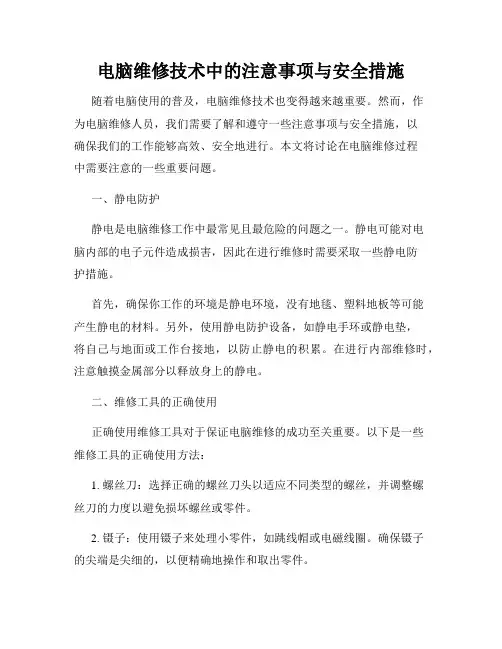 电脑维修技术中的注意事项与安全措施

随着电脑使用的普及，电脑维修技术也变得越来越重要。然而，作为电脑维修人员，我们需要了解和遵守一些注意事项与安全措施，以确保我们的工作能够高效、安全地进行。本文将讨论在电脑维修过程中需要注意的一些重要问题。

一、静电防护

静电是电脑维修工作中最常见且最危险的问题之一。静电可能对电脑内部的电子元件造成损害，因此在进行维修时需要采取一些静电防护措施。

首先，确保你工作的环境是静电环境，没有地毯、塑料地板等可能产生静电的材料。另外，使用静电防护设备，如静电手环或静电垫，将自己与地面或工作台接地，以防止静电的积累。在进行内部维修时，注意触摸金属部分以释放身上的静电。

二、维修工具的正确使用

正确使用维修工具对于保证电脑维修的成功至关重要。以下是一些维修工具的正确使用方法：

1. 螺丝刀：选择正确的螺丝刀头以适应不同类型的螺丝，并调整螺丝刀的力度以避免损坏螺丝或零件。

2. 镊子：使用镊子来处理小零件，如跳线帽或电磁线圈。确保镊子的尖端是尖细的，以便精确地操作和取出零件。